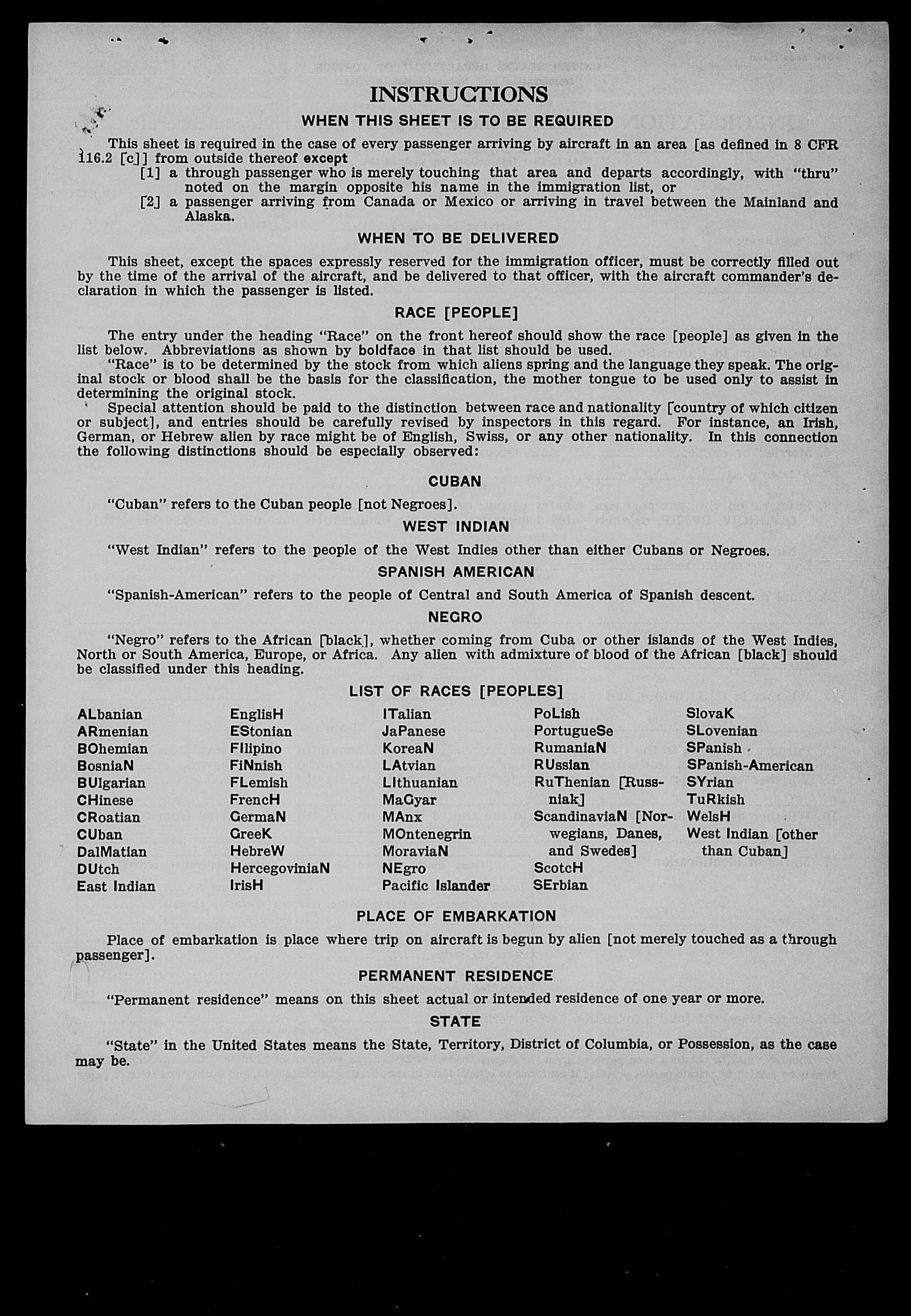 INSTRUCTIONS

WHEN THIS SHEET IS TO BE REQUIRED

This sheet is required in the case of every passenger arriving by aircraft in an area [as defined in 8 CFR 116.2 [c]] from outside thereof except
[1] a through passenger who is merely touching that area and departs accordingly, with "thru" noted on the margin opposite his name in the immigration list, or
[2] a passenger arriving from Canada or Mexico or arriving in travel between the Mainland and Alaska.

WHEN TO BE DELIVERED

This sheet, except the spaces expressly reserved for the immigration officer, must be correctly filled out by the time of the arrival of the aircraft, and be delivered to that officer, with the aircraft commander's declaration in which the passenger is listed.

RACE [PEOPLE]

The entry under the heading "Race" on the front hereof should show the race [people] as given in the list below. Abbreviations as shown by boldface in that list should be used.

"Race" is to be determined by the stock from which aliens spring and the language they speak. The original stock or blood shall be the basis for the classification, the mother tongue to be used only to assist in determining the original stock.

Special attention should be paid to the distinction between race and nationality [country of which citizen or subject], and entries should be carefully revised by inspectors in this regard. For instance, an Irish, German, or Hebrew alien by race might be of English, Swiss, or any other nationality. In this connection the following distinctions should be especially observed:

CUBAN

"Cuban" refers to the Cuban people [not Negroes].

WEST INDIAN

"West Indian" refers to the people of the West Indies other than either Cubans or Negroes.

SPANISH AMERICAN

"Spanish-American" refers to the people of Central and South America of Spanish descent.

NEGRO

"Negro" refers to the African [black], whether coming from Cuba or other islands of the West Indies, North or South America, Europe, or Africa. Any alien with admixture of blood of the African [black] should be classified under this heading.

LIST OF RACES [PEOPLES]

ALbanian
ARmenian
BOhemian
BosniaN
BUlgarian
CHinese
CRoatian
CUban
DalMatian
DUtch
East Indian

EnglisH
EStonian
FIlipino
FiNnish
FLemish
FrencH
GermaN
GreeK
HebreW
HercegoviniaN
IrisH

ITalian
JaPanese
KoreaN
LAtvian
LIthuanian
MaGyar
MAnx
MOntenegrin
MoraviaN
NEgro
Pacific Islander

PoLish
PortugueSe
RumaniaN
RUssian
RuThenian [Russniak]
ScandinaviaN [Norwegians, Danes, and Swedes]
ScotcH
SErbian

SlovaK
SLovenian
SPanish
SPanish-American
SYrian
TuRkish
WelsH
West Indian [other than Cuban]

PLACE OF EMBARKATION

Place of embarkation is place where trip on aircraft is begun by alien [not merely touched as a through passenger].

PERMANENT RESIDENCE

"Permanent residence" means on this sheet actual or intended residence of one year or more.

STATE

"State" in the United States means the State, Territory, District of Columbia, or Possession, as the case may be.